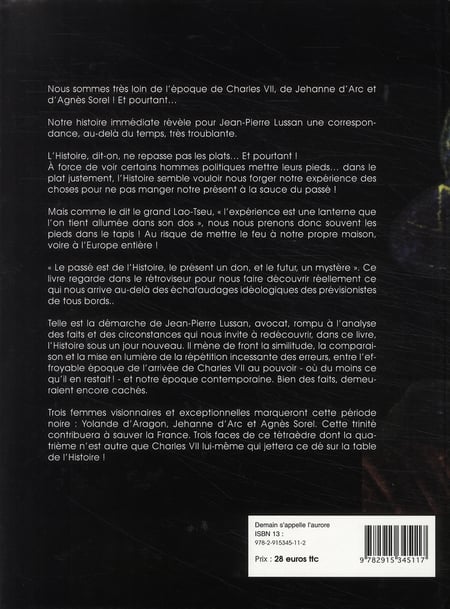 Nous sommes très loin de l'époque de Charles VII, de Jehanne d'Arc et d'Agnès Sorel ! Et pourtant...

Notre histoire immédiate révèle pour Jean-Pierre Lussan une correspondance, au-delà du temps, très troublante.

L'Histoire, dit-on, ne repasse pas les plats... Et pourtant !
À force de voir certains hommes politiques mettre leurs pieds... dans le plat justement, l'Histoire semble vouloir nous forger notre expérience des choses pour ne pas manger notre présent à la sauce du passé !

Mais comme le dit le grand Lao-Tseu, « l'expérience est une lanterne que l'on tient allumée dans son dos », nous nous prenons donc souvent les pieds dans le tapis ! Au risque de mettre le feu à notre propre maison, voire à l'Europe entière !

« Le passé est de l'Histoire, le présent un don, et le futur, un mystère ». Ce livre regarde dans le rétroviseur pour nous faire découvrir réellement ce qui nous arrive au-delà des échafaudages idéologiques des prévisionistes de tous bords..

Telle est la démarche de Jean-Pierre Lussan, avocat, rompu à l'analyse des faits et des circonstances qui nous invite à redécouvrir, dans ce livre, l'Histoire sous un jour nouveau. Il mène de front la similitude, la comparaison et la mise en lumière de la répétition incessante des erreurs, entre l'effroyable époque de l'arrivée de Charles VII au pouvoir - où du moins ce qu'il en restait ! - et notre époque contemporaine. Bien des faits, demeuraient encore cachés.

Trois femmes visionnaires et exceptionnelles marqueront cette période noire : Yolande d'Aragon, Jehanne d'Arc et Agnès Sorel. Cette trinité contribuera à sauver la France. Trois faces de ce tétraèdre dont la quatrième n'est autre que Charles VII lui-même qui jettera ce dé sur la table de l'Histoire !

Demain s'appelle l'aurore
ISBN 13 :
978-2-915345-11-2
Prix : 28 euros ttc
9 782915 345117